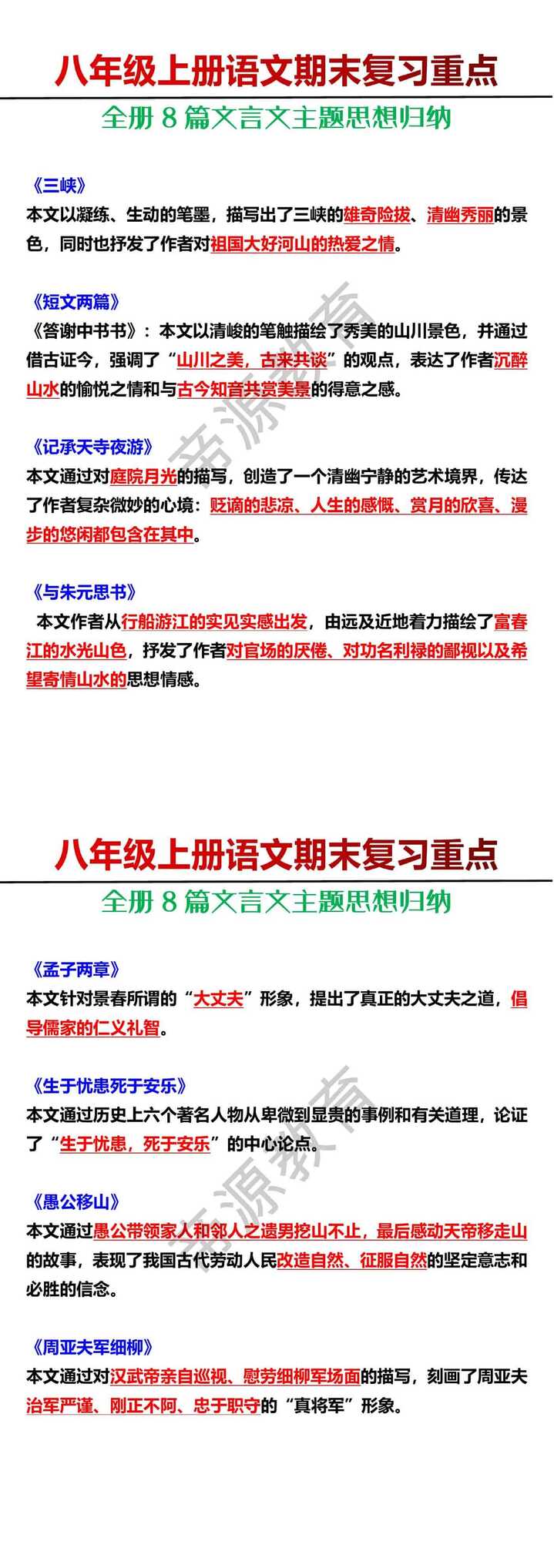 八年级上册语文期末复习重点

全册 8 篇文言文主题思想归纳

《三峡》
本文以凝练、生动的笔墨，描写出了三峡的雄奇险拔、清幽秀丽的景色，同时也抒发了作者对祖国大好河山的热爱之情。

《短文两篇》
《答谢中书书》：本文以清峻的笔触描绘了秀美的山川景色，并通过借古证今，强调了“山川之美，古来共谈”的观点，表达了作者沉醉山水的愉悦之情和与古今知音共赏美景的得意之感。

《记承天寺夜游》
本文通过对庭院月光的描写，创造了一个清幽宁静的艺术境界，传达了作者复杂微妙的心境：贬谪的悲凉、人生的感慨、赏月的欣喜、漫步的悠闲都包含在其中。

《与朱元思书》
本文作者从行船游江的实见实感出发，由远及近地着力描绘了富春江的水光山色，抒发了作者对官场的厌倦、对功名利禄的鄙视以及希望寄情山水的思想情感。

帝源教育

八年级上册语文期末复习重点

全册 8 篇文言文主题思想归纳

《孟子两章》
本文针对景春所谓的“大丈夫”形象，提出了真正的大丈夫之道，倡导儒家的仁义礼智。

《生于忧患死于安乐》
本文通过历史上六个著名人物从卑微到显贵的事例和有关道理，论证了“生于忧患，死于安乐”的中心论点。

《愚公移山》
本文通过愚公带领家人和邻人之遗男挖山不止，最后感动天帝移走山的故事，表现了我国古代劳动人民改造自然、征服自然的坚定意志和必胜的信念。

《周亚夫军细柳》
本文通过对汉武帝亲自巡视、慰劳细柳军场面的描写，刻画了周亚夫治军严谨、刚正不阿、忠于职守的“真将军”形象。

帝源教育